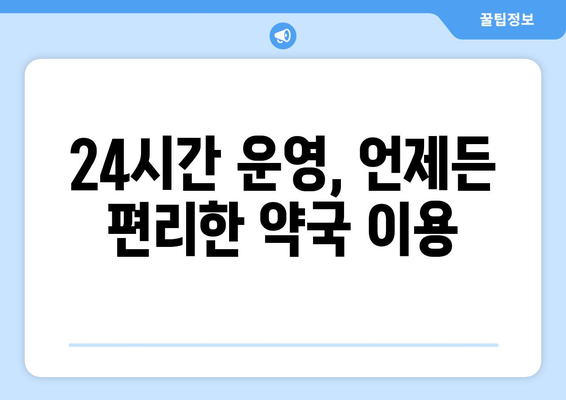 꿀팁정보

24시간 운영, 언제든 편리한 약국 이용